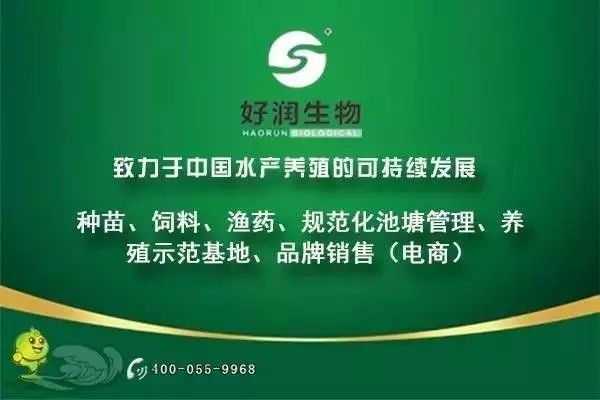 好润生物
HAORUN BIOLOGICAL

致力于中国水产养殖的可持续发展

种苗、饲料、渔药、规范化池塘管理、养殖示范基地、品牌销售（电商）

400-055-9968